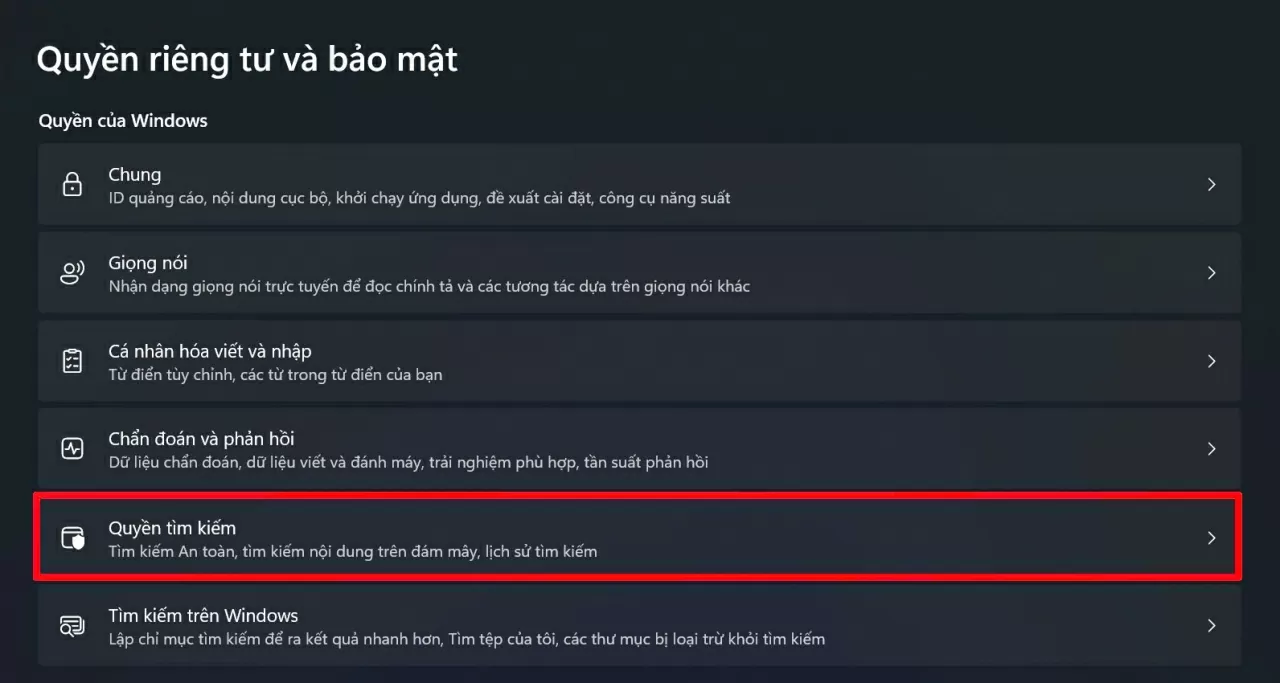 Quyền riêng tư và bảo mật

Quyền của Windows

Chung
ID quảng cáo, nội dung cục bộ, khởi chạy ứng dụng, đề xuất cài đặt, công cụ năng suất

Giọng nói
Nhận dạng giọng nói trực tuyến để đọc chính tả và các tương tác dựa trên giọng nói khác

Cá nhân hóa viết và nhập
Từ điển tùy chỉnh, các từ trong từ điển của bạn

Chẩn đoán và phản hồi
Dữ liệu chẩn đoán, dữ liệu viết và đánh máy, trải nghiệm phù hợp, tần suất phản hồi

Quyền tìm kiếm
Tìm kiếm An toàn, tìm kiếm nội dung trên đám mây, lịch sử tìm kiếm

Tìm kiếm trên Windows
Lập chỉ mục tìm kiếm để ra kết quả nhanh hơn, Tìm tệp của tôi, các thư mục bị loại trừ khỏi tìm kiếm